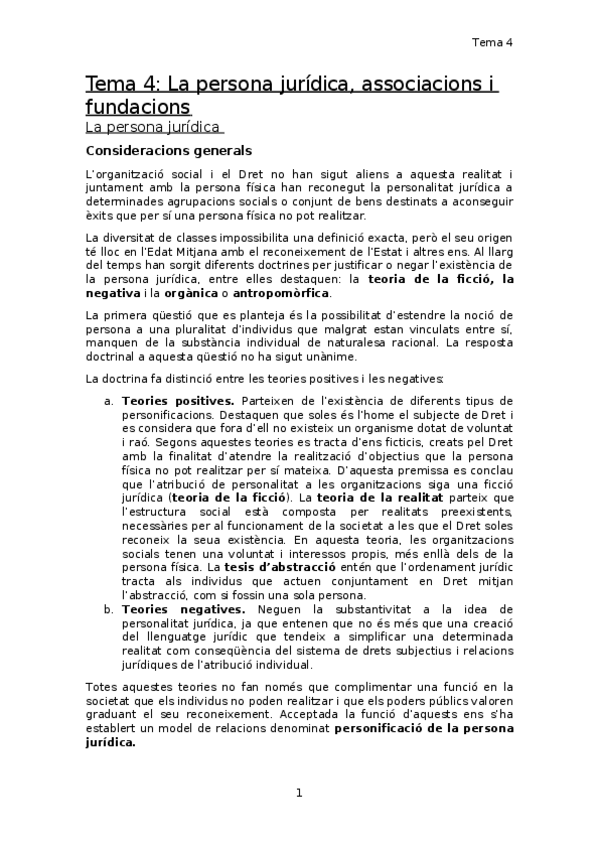 Tema 4

Tema 4: La persona jurídica, associacions i fundacions

La persona jurídica

Consideracions generals

L'organització social i el Dret no han sigut aliens a aquesta realitat i juntament amb la persona física han reconegut la personalitat jurídica a determinades agrupacions socials o conjunt de bens destinats a aconseguir èxits que per sí una persona física no pot realitzar.

La diversitat de classes impossibilita una definició exacta, però el seu origen té lloc en l'Edat Mitjana amb el reconeixement de l'Estat i altres ens. Al llarg del temps han sorgit diferents doctrines per justificar o negar l'existència de la persona jurídica, entre elles destaquen: la teoria de la ficció, la negativa i la orgànica o antropomòrfica.

La primera qüestió que es planteja és la possibilitat d'estendre la noció de persona a una pluralitat d'individus que malgrat estan vinculats entre sí, manquen de la substància individual de naturalesa racional. La resposta doctrinal a aquesta qüestió no ha sigut unànime.

La doctrina fa distinció entre les teories positives i les negatives:

a. Teories positives. Parteixen de l'existència de diferents tipus de personificacions. Destaquen que soles és l'home el subjecte de Dret i es considera que fora d'ell no existeix un organisme dotat de voluntat i raó. Segons aquestes teories es tracta d'ens ficticis, creats pel Dret amb la finalitat d'atendre la realització d'objectius que la persona física no pot realitzar per sí mateixa. D'aquesta premissa es conclau que l'atribució de personalitat a les organitzacions siga una ficció jurídica (teoria de la ficció). La teoria de la realitat parteix que l'estructura social està composta per realitats preexistents, necessàries per al funcionament de la societat a les que el Dret soles reconeix la seua existència. En aquesta teoria, les organitzacions socials tenen una voluntat i interessos propis, més enllà dels de la persona física. La tesis d'abstracció entén que l'ordenament jurídic tracta als individus que actuen conjuntament en Dret mitjan l'abstracció, com si fossin una sola persona.
b. Teories negatives. Neguen la substantivitat a la idea de personalitat jurídica, ja que entenen que no és més que una creació del llenguatge jurídic que tendeix a simplificar una determinada realitat com conseqüència del sistema de drets subjectius i relacions jurídiques de l'atribució individual.

Totes aquestes teories no fan només que complimentar una funció en la societat que els individus no poden realitzar i que els poders públics valoren graduant el seu reconeixement. Acceptada la funció d'aquests ens s'ha establert un model de relacions denominat personificació de la persona jurídica.

1